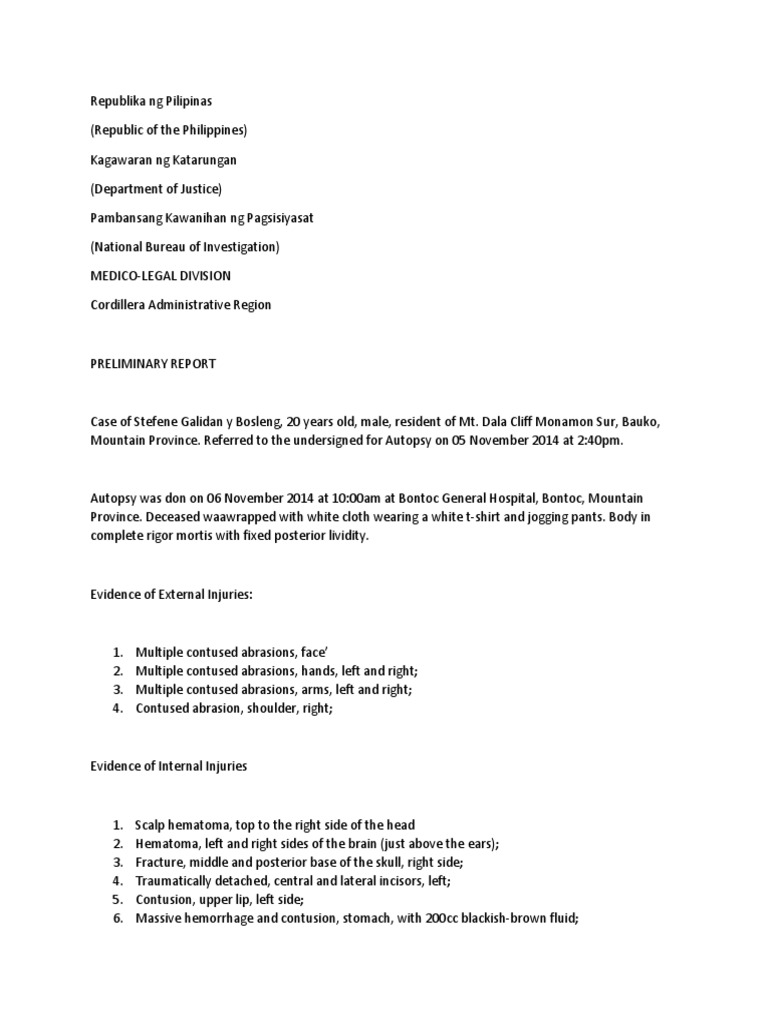 Republika ng Pilipinas

(Republic of the Philippines)

Kagawaran ng Katarungan

(Department of Justice)

Pambansang Kawanihan ng Pagsisiyasat

(National Bureau of Investigation)

MEDICO-LEGAL DIVISION

Cordillera Administrative Region

PRELIMINARY REPORT

Case of Stefene Galidan y Bosleng, 20 years old, male, resident of Mt. Dala Cliff Monamon Sur, Bauko, Mountain Province. Referred to the undersigned for Autopsy on 05 November 2014 at 2:40pm.

Autopsy was don on 06 November 2014 at 10:00am at Bontoc General Hospital, Bontoc, Mountain Province. Deceased waawrapped with white cloth wearing a white t-shirt and jogging pants. Body in complete rigor mortis with fixed posterior lividity.

Evidence of External Injuries:

1. Multiple contused abrasions, face'
2. Multiple contused abrasions, hands, left and right;
3. Multiple contused abrasions, arms, left and right;
4. Contused abrasion, shoulder, right;

Evidence of Internal Injuries

1. Scalp hematoma, top to the right side of the head
2. Hematoma, left and right sides of the brain (just above the ears);
3. Fracture, middle and posterior base of the skull, right side;
4. Traumatically detached, central and lateral incisors, left;
5. Contusion, upper lip, left side;
6. Massive hemorrhage and contusion, stomach, with 200cc blackish-brown fluid;